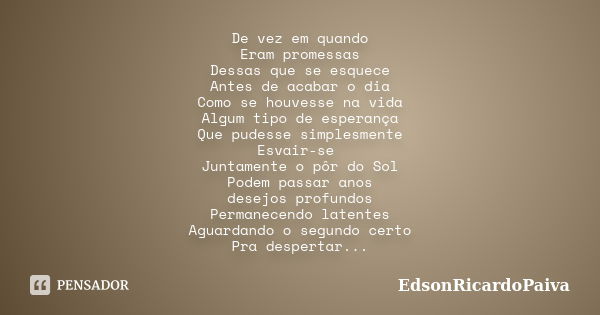 De vez em quando
Eram promessas
Dessas que se esquece
Antes de acabar o dia
Como se houvesse na vida
Algum tipo de esperança
Que pudesse simplesmente
Esvair-se
Juntamente o pôr do Sol
Podem passar anos
desejos profundos
Permanecendo latentes
Aguardando o segundo certo
Pra despertar...

PENSADOR

EdsonRicardoPaiva